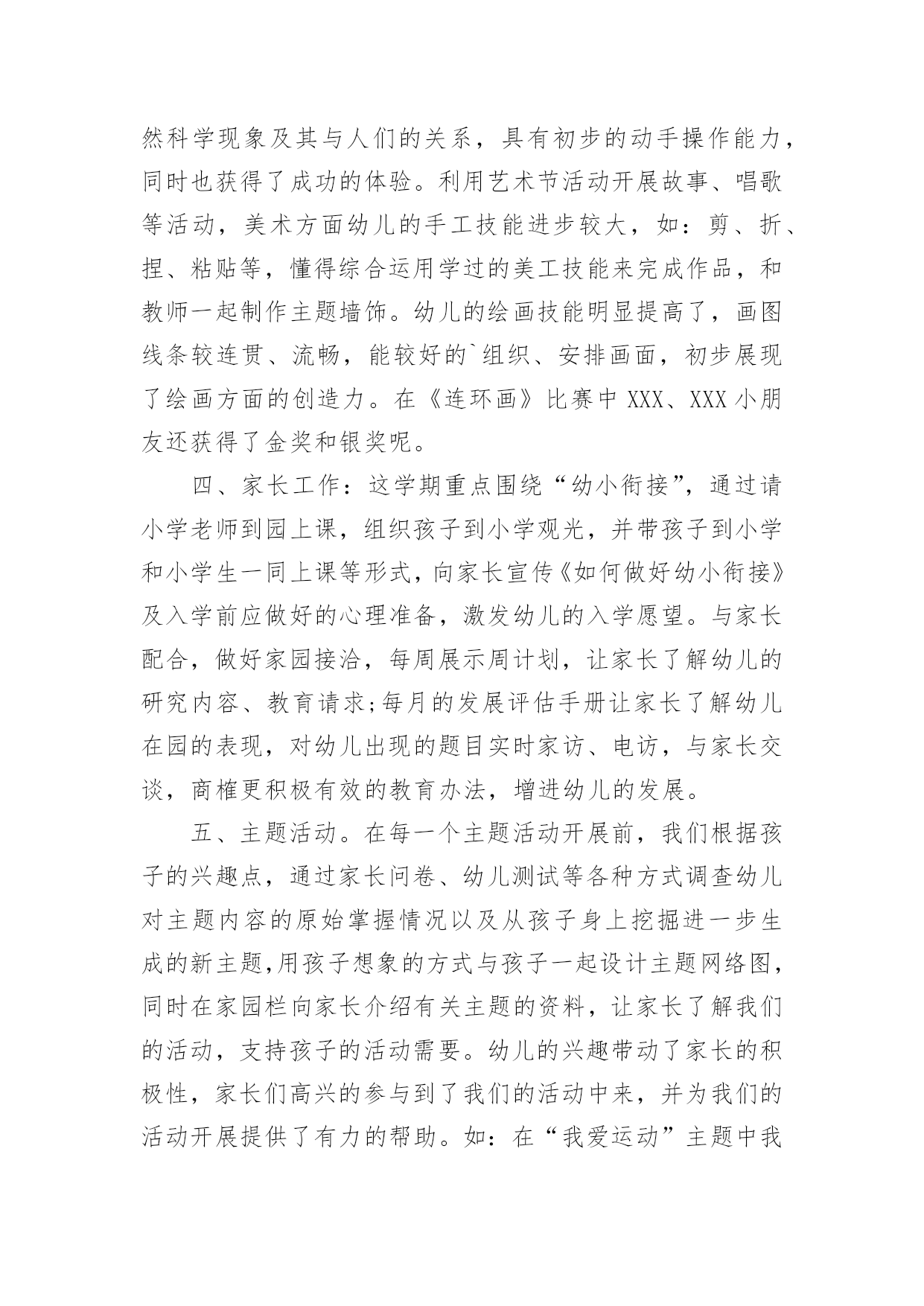 然科学现象及其与人们的关系，具有初步的动手操作能力，同时也获得了成功的体验。利用艺术节活动开展故事、唱歌等活动，美术方面幼儿的手工技能进步较大，如：剪、折、捏、粘贴等，懂得综合运用学过的美工技能来完成作品，和教师一起制作主题墙饰。幼儿的绘画技能明显提高了，画图线条较连贯、流畅，能较好的`组织、安排画面，初步展现了绘画方面的创造力。在《连环画》比赛中 XXX、XXX 小朋友还获得了金奖和银奖呢。

四、家长工作：这学期重点围绕“幼小衔接”，通过请小学老师到园上课，组织孩子到小学观光，并带孩子到小学和小学生一同上课等形式，向家长宣传《如何做好幼小衔接》及入学前应做好的心理准备，激发幼儿的入学愿望。与家长配合，做好家园接洽，每周展示周计划，让家长了解幼儿的研究内容、教育请求;每月的发展评估手册让家长了解幼儿在园的表现，对幼儿出现的题目实时家访、电访，与家长交谈，商榷更积极有效的教育办法，增进幼儿的发展。

五、主题活动。在每一个主题活动开展前，我们根据孩子的兴趣点，通过家长问卷、幼儿测试等各种方式调查幼儿对主题内容的原始掌握情况以及从孩子身上挖掘进一步生成的新主题,用孩子想象的方式与孩子一起设计主题网络图，同时在家园栏向家长介绍有关主题的资料，让家长了解我们的活动，支持孩子的活动需要。幼儿的兴趣带动了家长的积极性，家长们高兴的参与到了我们的活动中来，并为我们的活动开展提供了有力的帮助。如：在“我爱运动”主题中我